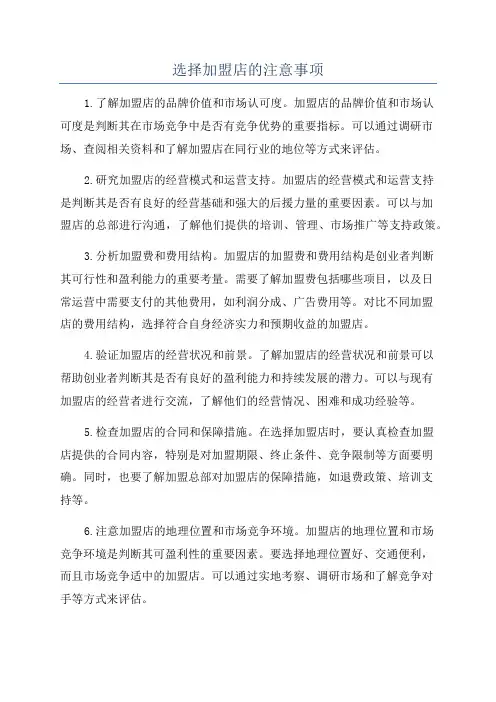 选择加盟店的注意事项

1.了解加盟店的品牌价值和市场认可度。加盟店的品牌价值和市场认可度是判断其在市场竞争中是否有竞争优势的重要指标。可以通过调研市场、查阅相关资料和了解加盟店在同行业的地位等方式来评估。

2.研究加盟店的经营模式和运营支持。加盟店的经营模式和运营支持是判断其是否有良好的经营基础和强大的后援力量的重要因素。可以与加盟店的总部进行沟通，了解他们提供的培训、管理、市场推广等支持政策。

3.分析加盟费和费用结构。加盟店的加盟费和费用结构是创业者判断其可行性和盈利能力的重要考量。需要了解加盟费包括哪些项目，以及日常运营中需要支付的其他费用，如利润分成、广告费用等。对比不同加盟店的费用结构，选择符合自身经济实力和预期收益的加盟店。

4.验证加盟店的经营状况和前景。了解加盟店的经营状况和前景可以帮助创业者判断其是否有良好的盈利能力和持续发展的潜力。可以与现有加盟店的经营者进行交流，了解他们的经营情况、困难和成功经验等。

5.检查加盟店的合同和保障措施。在选择加盟店时，要认真检查加盟店提供的合同内容，特别是对加盟期限、终止条件、竞争限制等方面要明确。同时，也要了解加盟总部对加盟店的保障措施，如退费政策、培训支持等。

6.注意加盟店的地理位置和市场竞争环境。加盟店的地理位置和市场竞争环境是判断其可盈利性的重要因素。要选择地理位置好、交通便利，而且市场竞争适中的加盟店。可以通过实地考察、调研市场和了解竞争对手等方式来评估。